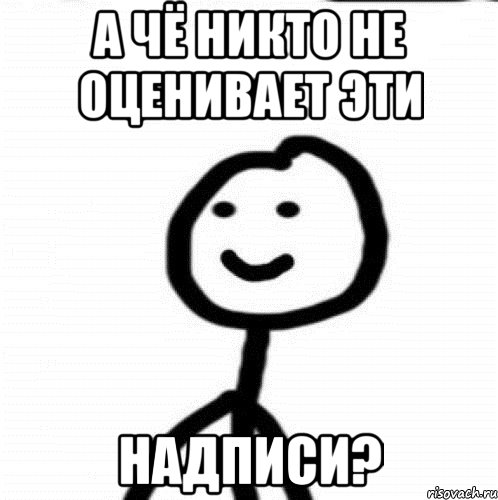 А ЧЁ НИКТО НЕ ОЦЕНИВАЕТ ЭТИ

НАДПИСИ?

risovach.ru